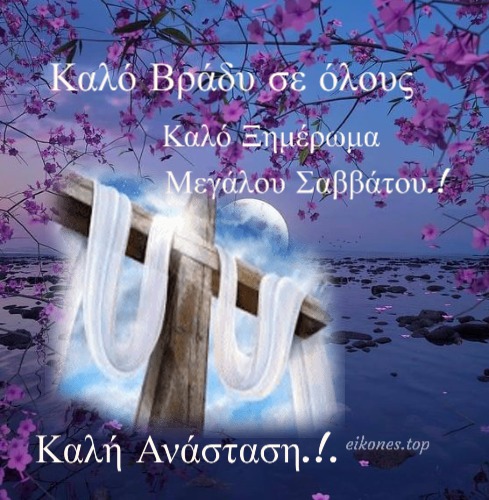 Καλό Βράδυ σε όλους

Καλό Ξημέρωμα Μεγάλου Σαββάτου.!

Καλή Ανάσταση.!.

eikones.top